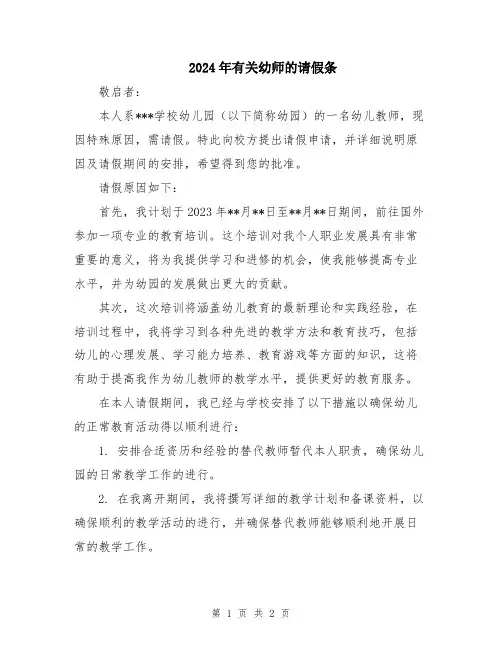 2024年有关幼师的请假条

敬启者:

本人系***学校幼儿园（以下简称幼园）的一名幼儿教师，现因特殊原因，需请假。特此向校方提出请假申请，并详细说明原因及请假期间的安排，希望得到您的批准。

请假原因如下:

首先，我计划于2023年**月**日至**月**日期间，前往国外参加一项专业的教育培训。这个培训对我个人职业发展具有非常重要的意义，将为我提供学习和进修的机会，使我能够提高专业水平，并为幼园的发展做出更大的贡献。

其次，这次培训将涵盖幼儿教育的最新理论和实践经验，在培训过程中，我将学习到各种先进的教学方法和教育技巧，包括幼儿的心理发展、学习能力培养、教育游戏等方面的知识，这将有助于提高我作为幼儿教师的教学水平，提供更好的教育服务。

在本人请假期间，我已经与学校安排了以下措施以确保幼儿的正常教育活动得以顺利进行:

1. 安排合适资历和经验的替代教师暂代本人职责，确保幼儿园的日常教学工作的进行。

2. 在我离开期间，我将撰写详细的教学计划和备课资料，以确保顺利的教学活动的进行，并确保替代教师能够顺利地开展日常的教学工作。

第 1 页 共 2 页